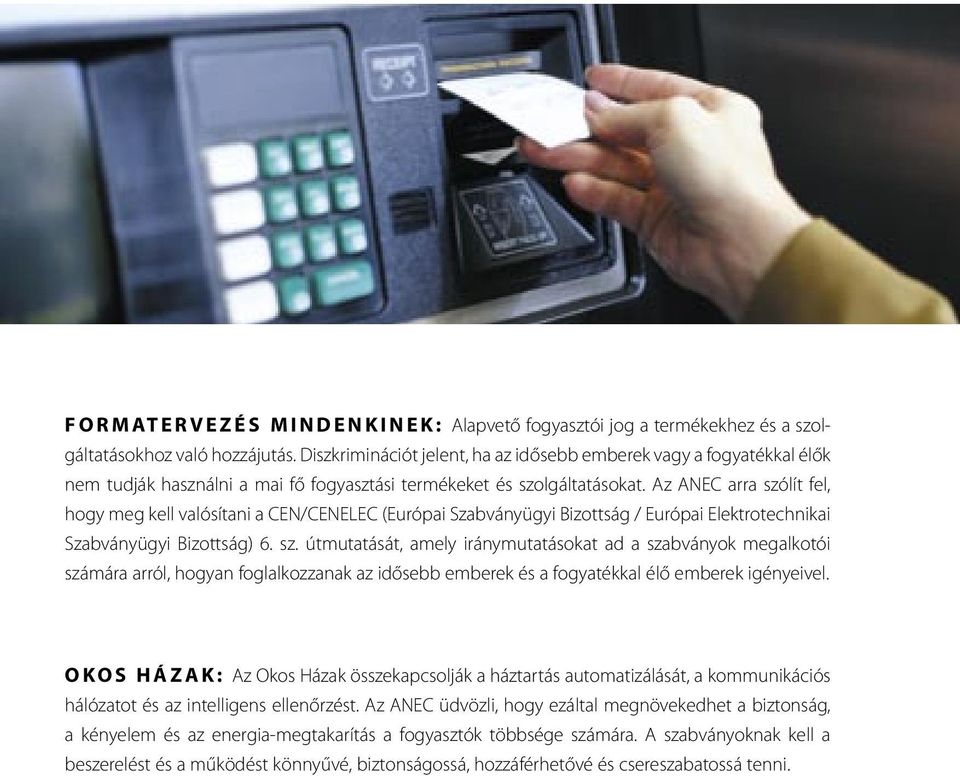 RECEIPT

FORMATERVEZÉS MINDENKINEK: Alapvető fogyasztói jog a termékekhez és a szolgáltatásokhoz való hozzájutás. Diszkriminációt jelent, ha az idősebb emberek vagy a fogyatékkal élők nem tudják használni a mai fő fogyasztási termékeket és szolgáltatásokat. Az ANEC arra szólít fel, hogy meg kell valósítani a CEN/CENELEC (Európai Szabványügyi Bizottság / Európai Elektrotechnikai Szabványügyi Bizottság) 6. sz. útmutatását, amely iránymutatásokat ad a szabványok megalkotói számára arról, hogyan foglalkozzanak az idősebb emberek és a fogyatékkal élő emberek igényeivel.

OKOS HÁZAK: Az Okos Házak összekapcsolják a háztartás automatizálását, a kommunikációs hálózatot és az intelligens ellenőrzést. Az ANEC üdvözli, hogy ezáltal megnövekedhet a biztonság, a kényelem és az energia-megtakarítás a fogyasztók többsége számára. A szabványoknak kell a beszerelést és a működést könnyűvé, biztonságossá, hozzáférhetővé és csereszabatossá tenni.